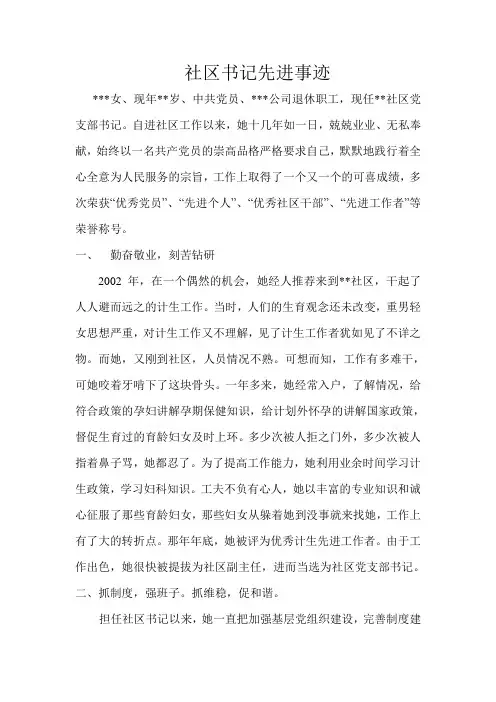 社区书记先进事迹

***女、现年**岁、中共党员、***公司退休职工，现任**社区党支部书记。自进社区工作以来，她十几年如一日，兢兢业业、无私奉献，始终以一名共产党员的崇高品格严格要求自己，默默地践行着全心全意为人民服务的宗旨，工作上取得了一个又一个的可喜成绩，多次荣获“优秀党员”、“先进个人”、“优秀社区干部”、“先进工作者”等荣誉称号。

一、　勤奋敬业，刻苦钻研

2002 年，在一个偶然的机会，她经人推荐来到**社区，干起了人人避而远之的计生工作。当时，人们的生育观念还未改变，重男轻女思想严重，对计生工作又不理解，见了计生工作者犹如见了不详之物。而她，又刚到社区，人员情况不熟。可想而知，工作有多难干，可她咬着牙啃下了这块骨头。一年多来，她经常入户，了解情况，给符合政策的孕妇讲解孕期保健知识，给计划外怀孕的讲解国家政策，督促生育过的育龄妇女及时上环。多少次被人拒之门外，多少次被人指着鼻子骂，她都忍了。为了提高工作能力，她利用业余时间学习计生政策，学习妇科知识。工夫不负有心人，她以丰富的专业知识和诚心征服了那些育龄妇女，那些妇女从躲着她到没事就来找她，工作上有了大的转折点。那年年底，她被评为优秀计生先进工作者。由于工作出色，她很快被提拔为社区副主任，进而当选为社区党支部书记。

二、抓制度，强班子。抓维稳，促和谐。

担任社区书记以来，她一直把加强基层党组织建设，完善制度建